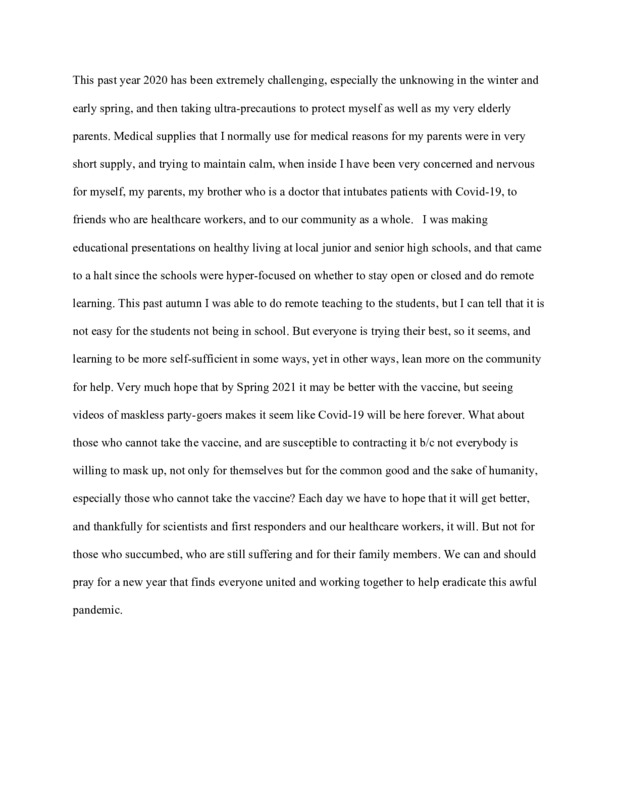 This past year 2020 has been extremely challenging, especially the unknowing in the winter and early spring, and then taking ultra-precautions to protect myself as well as my very elderly parents. Medical supplies that I normally use for medical reasons for my parents were in very short supply, and trying to maintain calm, when inside I have been very concerned and nervous for myself, my parents, my brother who is a doctor that intubates patients with Covid-19, to friends who are healthcare workers, and to our community as a whole. I was making educational presentations on healthy living at local junior and senior high schools, and that came to a halt since the schools were hyper-focused on whether to stay open or closed and do remote learning. This past autumn I was able to do remote teaching to the students, but I can tell that it is not easy for the students not being in school. But everyone is trying their best, so it seems, and learning to be more self-sufficient in some ways, yet in other ways, lean more on the community for help. Very much hope that by Spring 2021 it may be better with the vaccine, but seeing videos of maskless party-goers makes it seem like Covid-19 will be here forever. What about those who cannot take the vaccine, and are susceptible to contracting it b/c not everybody is willing to mask up, not only for themselves but for the common good and the sake of humanity, especially those who cannot take the vaccine? Each day we have to hope that it will get better, and thankfully for scientists and first responders and our healthcare workers, it will. But not for those who succumbed, who are still suffering and for their family members. We can and should pray for a new year that finds everyone united and working together to help eradicate this awful pandemic.